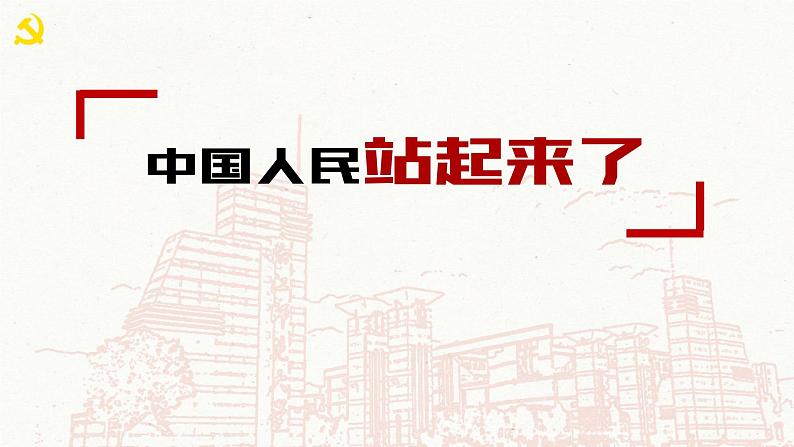 中国人民站起来了